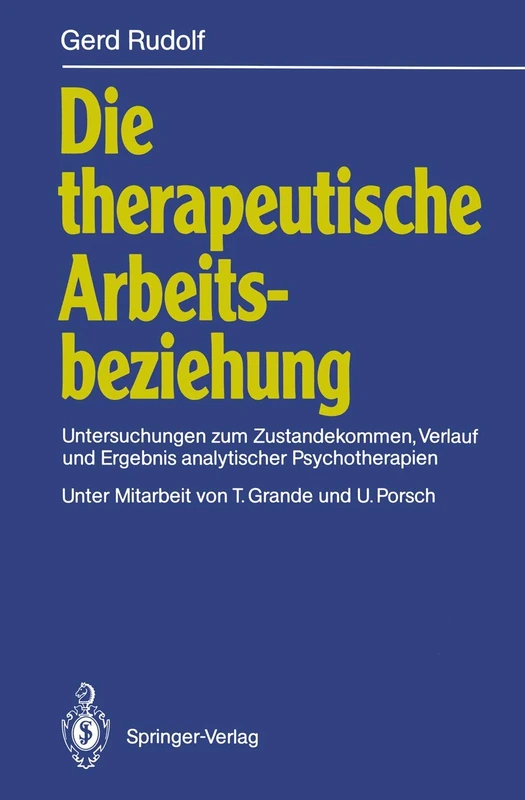 Gerd Rudolf

Die therapeutische Arbeitsbeziehung

Untersuchungen zum Zustandekommen, Verlauf und Ergebnis analytischer Psychotherapien

Unter Mitarbeit von T. Grande und U. Porsch

Springer-Verlag